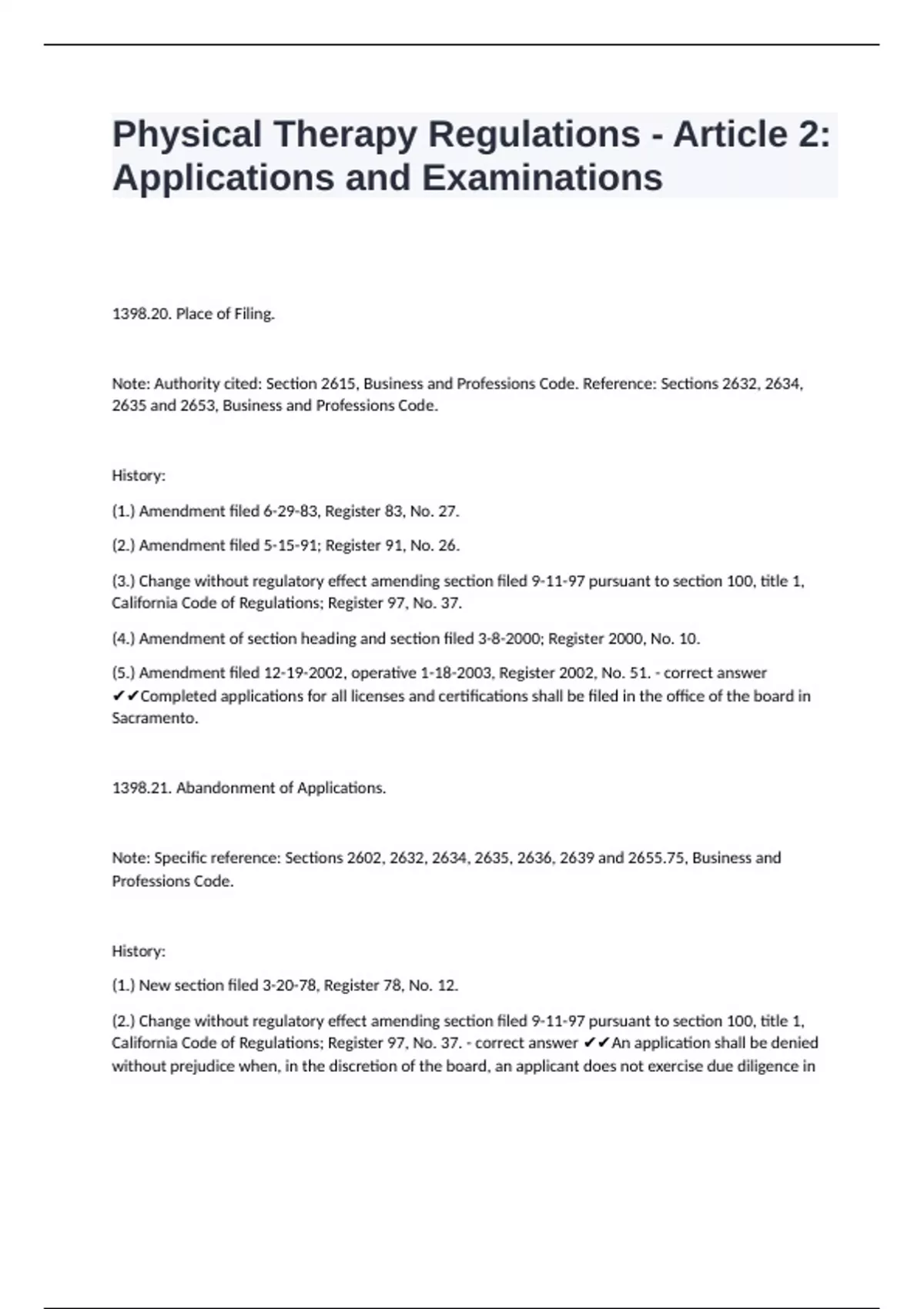 Physical Therapy Regulations - Article 2: Applications and Examinations

1398.20. Place of Filing.

Note: Authority cited: Section 2615, Business and Professions Code. Reference: Sections 2632, 2634, 2635 and 2653, Business and Professions Code.

History:

(1.) Amendment filed 6-29-83, Register 83, No. 27.

(2.) Amendment filed 5-15-91; Register 91, No. 26.

(3.) Change without regulatory effect amending section filed 9-11-97 pursuant to section 100, title 1, California Code of Regulations; Register 97, No. 37.

(4.) Amendment of section heading and section filed 3-8-2000; Register 2000, No. 10.

(5.) Amendment filed 12-19-2002, operative 1-18-2003, Register 2002, No. 51. - correct answer ✔✔Completed applications for all licenses and certifications shall be filed in the office of the board in Sacramento.

1398.21. Abandonment of Applications.

Note: Specific reference: Sections 2602, 2632, 2634, 2635, 2636, 2639 and 2655.75, Business and Professions Code.

History:

(1.) New section filed 3-20-78, Register 78, No. 12.

(2.) Change without regulatory effect amending section filed 9-11-97 pursuant to section 100, title 1, California Code of Regulations; Register 97, No. 37. - correct answer ✔✔An application shall be denied without prejudice when, in the discretion of the board, an applicant does not exercise due diligence in